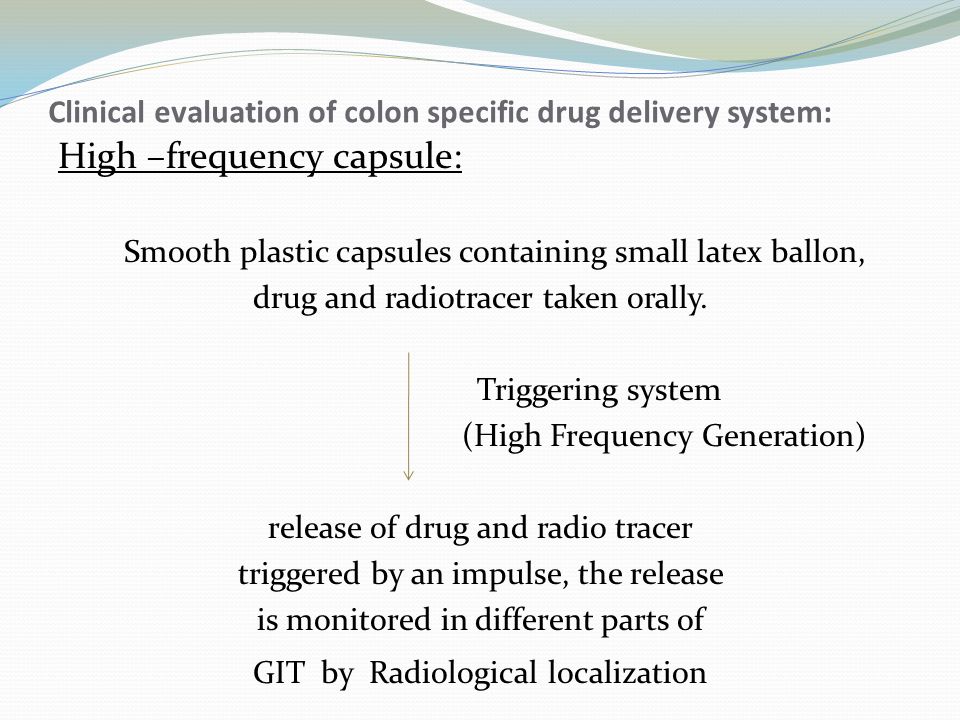 Clinical evaluation of colon specific drug delivery system:

High –frequency capsule:

Smooth plastic capsules containing small latex ballon, drug and radiotracer taken orally.

Triggering system
(High Frequency Generation)

release of drug and radio tracer triggered by an impulse, the release is monitored in different parts of GIT by Radiological localization